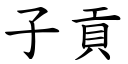 子貢